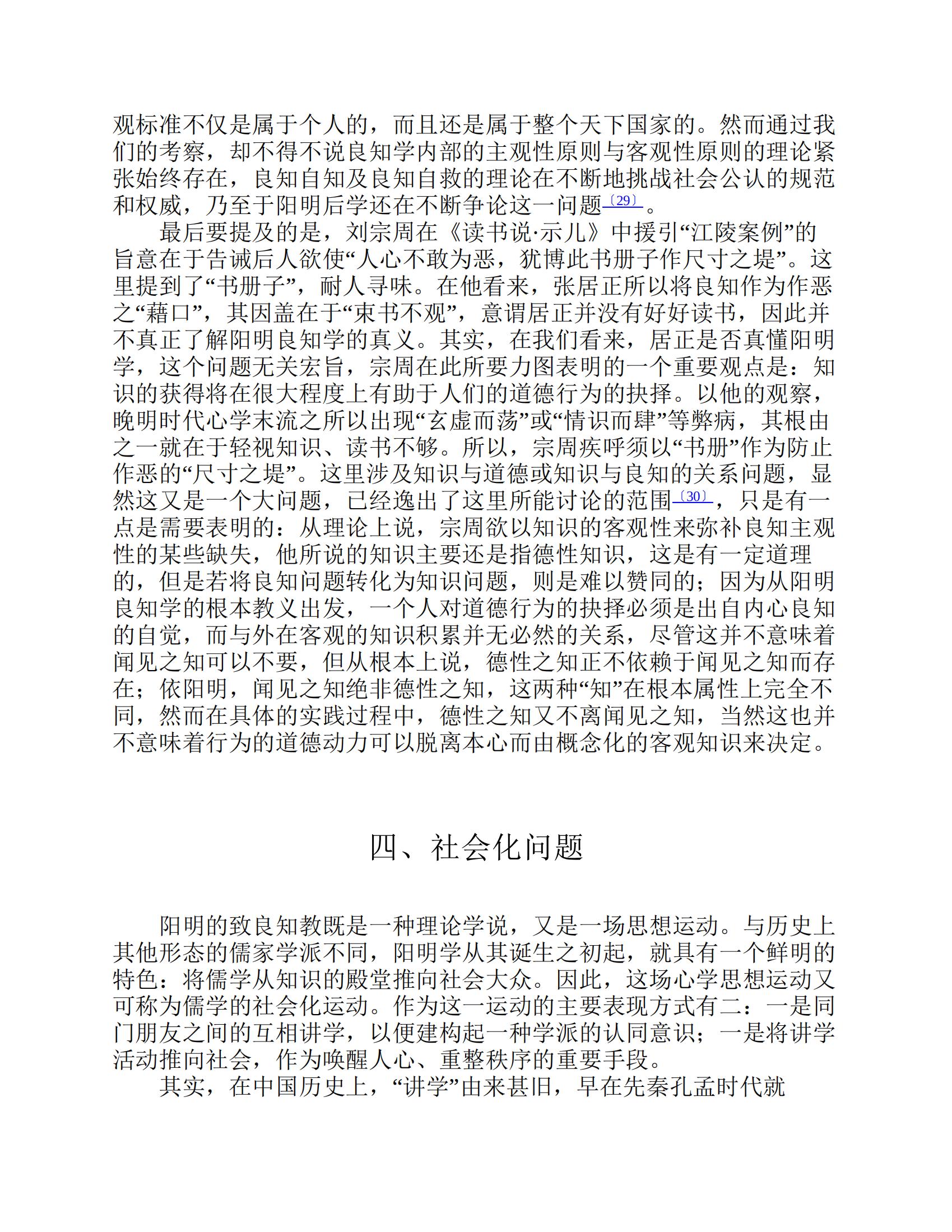 观标准不仅是属于个人的，而且还是属于整个天下国家的。然而通过我们的考察，却不得不说良知学内部的主观性原则与客观性原则的理论紧张始终存在，良知自知及良知自救的理论在不断地挑战社会公认的规范和权威，乃至于阳明后学还在不断争论这一问题〔29〕。

最后要提及的是，刘宗周在《读书说·示儿》中援引“江陵案例”的旨意在于告诫后人欲使“人心不敢为恶，犹博此书册子作尺寸之堤”。这里提到了“书册子”，耐人寻味。在他看来，张居正所以将良知作为作恶之“藉口”，其因盖在于“束书不观”，意谓居正并没有好好读书，因此并不真正了解阳明良知学的真义。其实，在我们看来，居正是否真懂阳明学，这个问题无关宏旨，宗周在此所要力图表明的一个重要观点是：知识的获得将在很大程度上有助于人们的道德行为的抉择。以他的观察，晚明时代心学末流之所以出现“玄虚而荡”或“情识而肆”等弊病，其根由之一就在于轻视知识、读书不够。所以，宗周疾呼须以“书册”作为防止作恶的“尺寸之堤”。这里涉及知识与道德或知识与良知的关系问题，显然这又是一个大问题，已经逸出了这里所能讨论的范围〔30〕，只是有一点是需要表明的：从理论上说，宗周欲以知识的客观性来弥补良知主观性的某些缺失，他所说的知识主要还是指德性知识，这是有一定道理的，但是若将良知问题转化为知识问题，则是难以赞同的；因为从阳明良知学的根本教义出发，一个人对道德行为的抉择必须是出自内心良知的自觉，而与外在客观的知识积累并无必然的关系，尽管这并不意味着闻见之知可以不要，但从根本上说，德性之知正不依赖于闻见之知而存在；依阳明，闻见之知绝非德性之知，这两种“知”在根本属性上完全不同，然而在具体的实践过程中，德性之知又不离闻见之知，当然这也并不意味着行为的道德动力可以脱离本心而由概念化的客观知识来决定。

四、社会化问题

阳明的致良知教既是一种理论学说，又是一场思想运动。与历史上其他形态的儒家学派不同，阳明学从其诞生之初起，就具有一个鲜明的特色：将儒学从知识的殿堂推向社会大众。因此，这场心学思想运动又可称为儒学的社会化运动。作为这一运动的主要表现方式有二：一是同门朋友之间的互相讲学，以便建构起一种学派的认同意识；一是将讲学活动推向社会，作为唤醒人心、重整秩序的重要手段。

其实，在中国历史上，“讲学”由来甚旧，早在先秦孔孟时代就